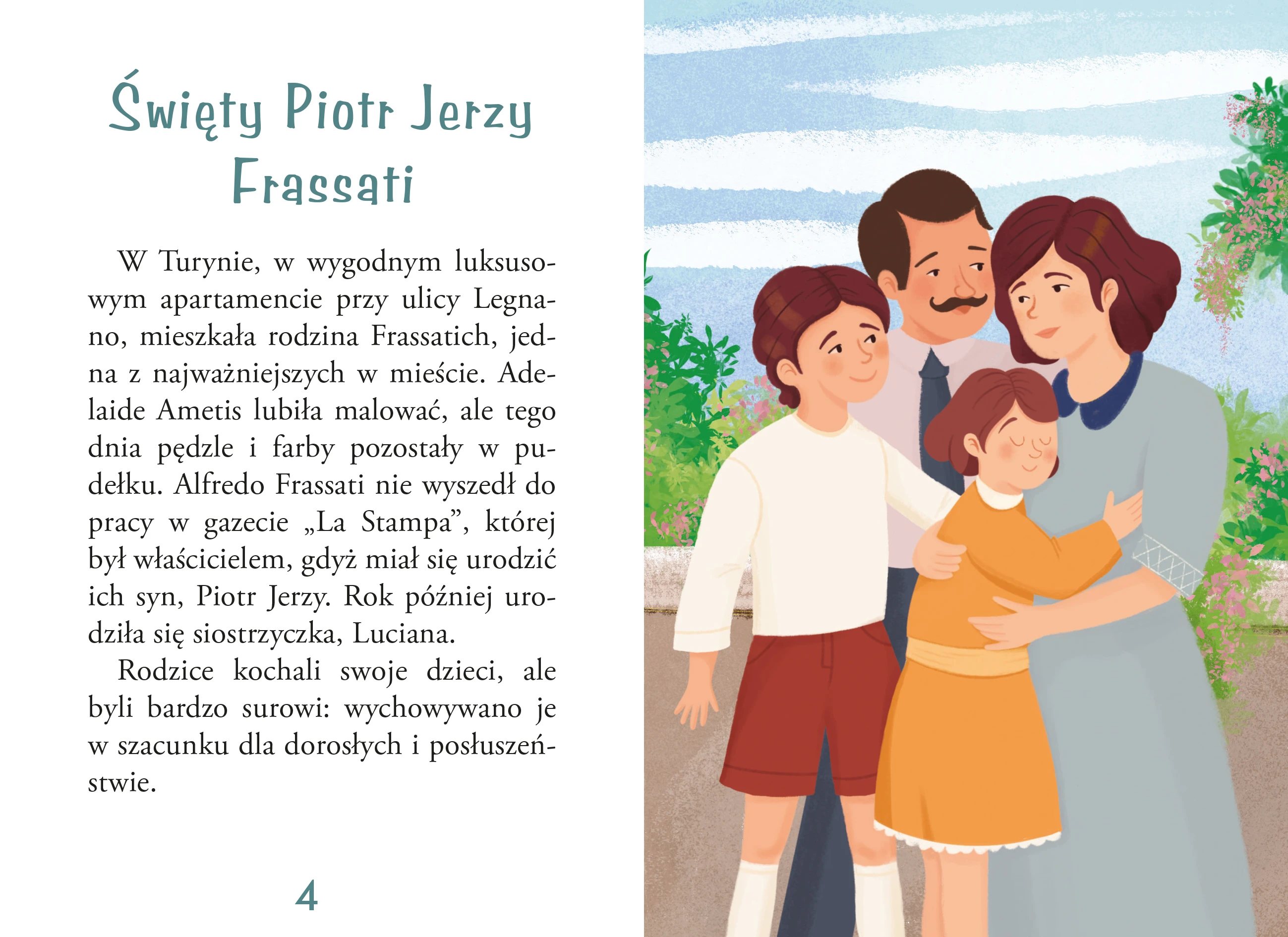 Święty Piotr Jerzy
Frassati

W Turynie, w wygodnym luksusowym apartamencie przy ulicy Legnano, mieszkała rodzina Frassatich, jedna z najważniejszych w mieście. Adelaide Ametis lubiła malować, ale tego dnia pędzle i farby pozostały w pudełku. Alfredo Frassati nie wyszedł do pracy w gazecie „La Stampa", której był właścicielem, gdyż miał się urodzić ich syn, Piotr Jerzy. Rok później urodziła się siostrzyczka, Luciana.

Rodzice kochali swoje dzieci, ale byli bardzo surowi: wychowywano je w szacunku dla dorosłych i posłuszeństwie.

4